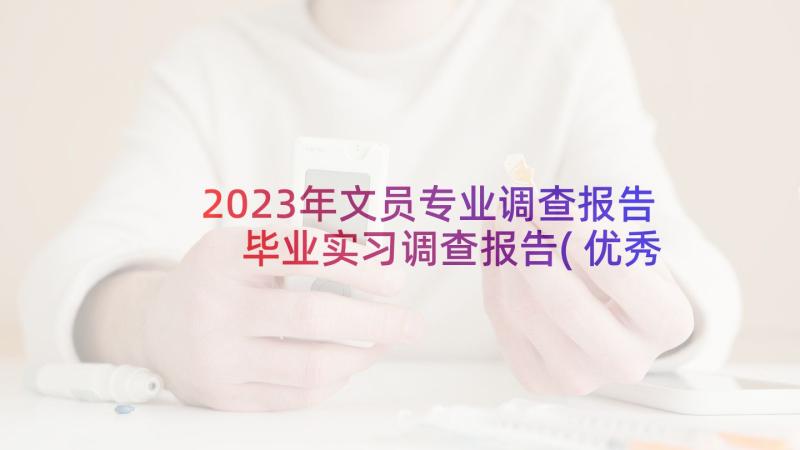 2023年文员专业调查报告 毕业实习调查报告(优秀